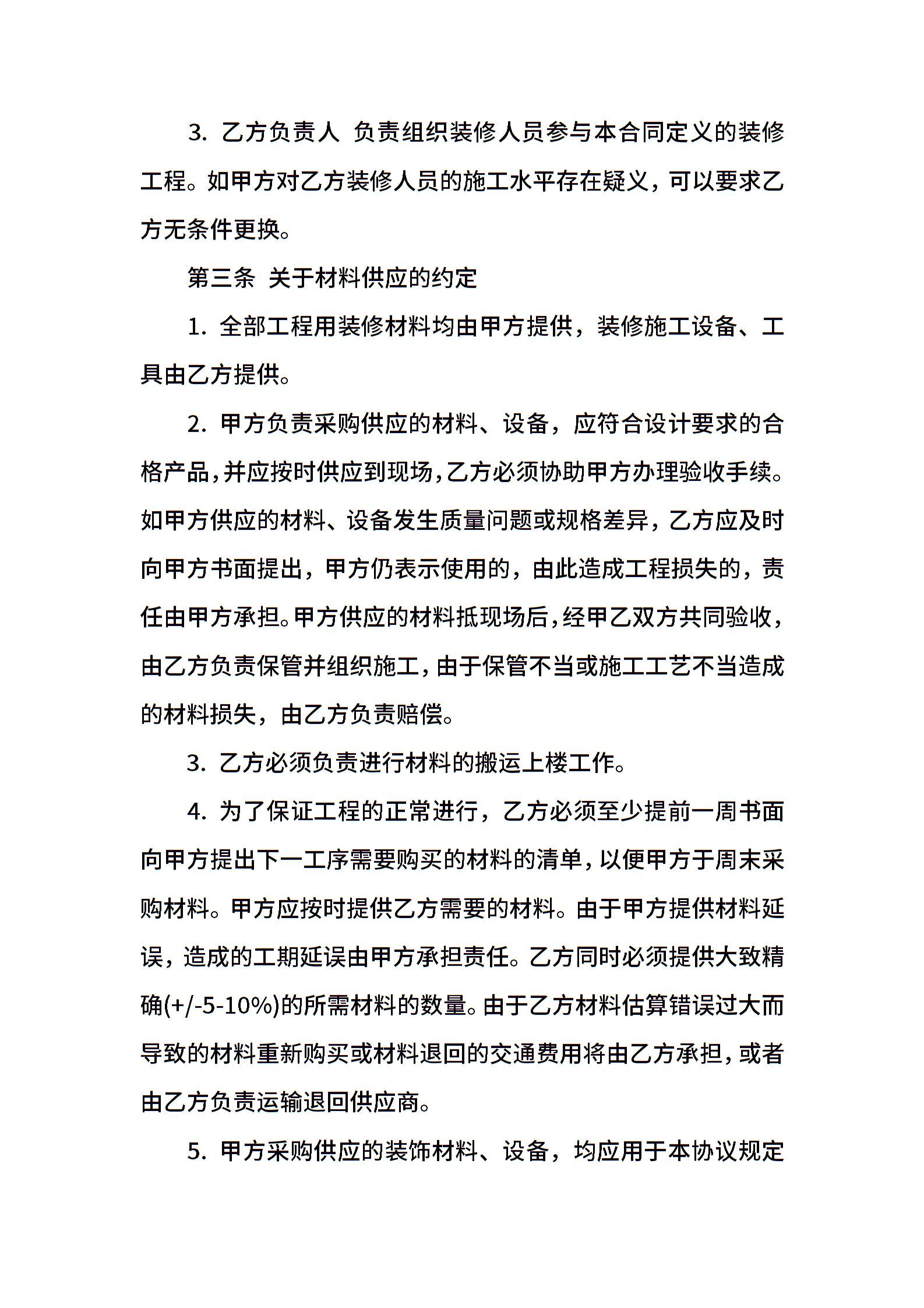 3. 乙方负责人 负责组织装修人员参与本合同定义的装修工程。如甲方对乙方装修人员的施工水平存在疑义，可以要求乙方无条件更换。

第三条 关于材料供应的约定

1. 全部工程用装修材料均由甲方提供，装修施工设备、工具由乙方提供。

2. 甲方负责采购供应的材料、设备，应符合设计要求的合格产品，并应按时供应到现场，乙方必须协助甲方办理验收手续。如甲方供应的材料、设备发生质量问题或规格差异，乙方应及时向甲方书面提出，甲方仍表示使用的，由此造成工程损失的，责任由甲方承担。甲方供应的材料抵现场后，经甲乙双方共同验收，由乙方负责保管并组织施工，由于保管不当或施工工艺不当造成的材料损失，由乙方负责赔偿。

3. 乙方必须负责进行材料的搬运上楼工作。

4. 为了保证工程的正常进行，乙方必须至少提前一周书面向甲方提出下一工序需要购买的材料的清单，以便甲方于周末采购材料。甲方应按时提供乙方需要的材料。由于甲方提供材料延误，造成的工期延误由甲方承担责任。乙方同时必须提供大致精确(+/-5-10%)的所需材料的数量。由于乙方材料估算错误过大而导致的材料重新购买或材料退回的交通费用将由乙方承担，或者由乙方负责运输退回供应商。

5. 甲方采购供应的装饰材料、设备，均应用于本协议规定